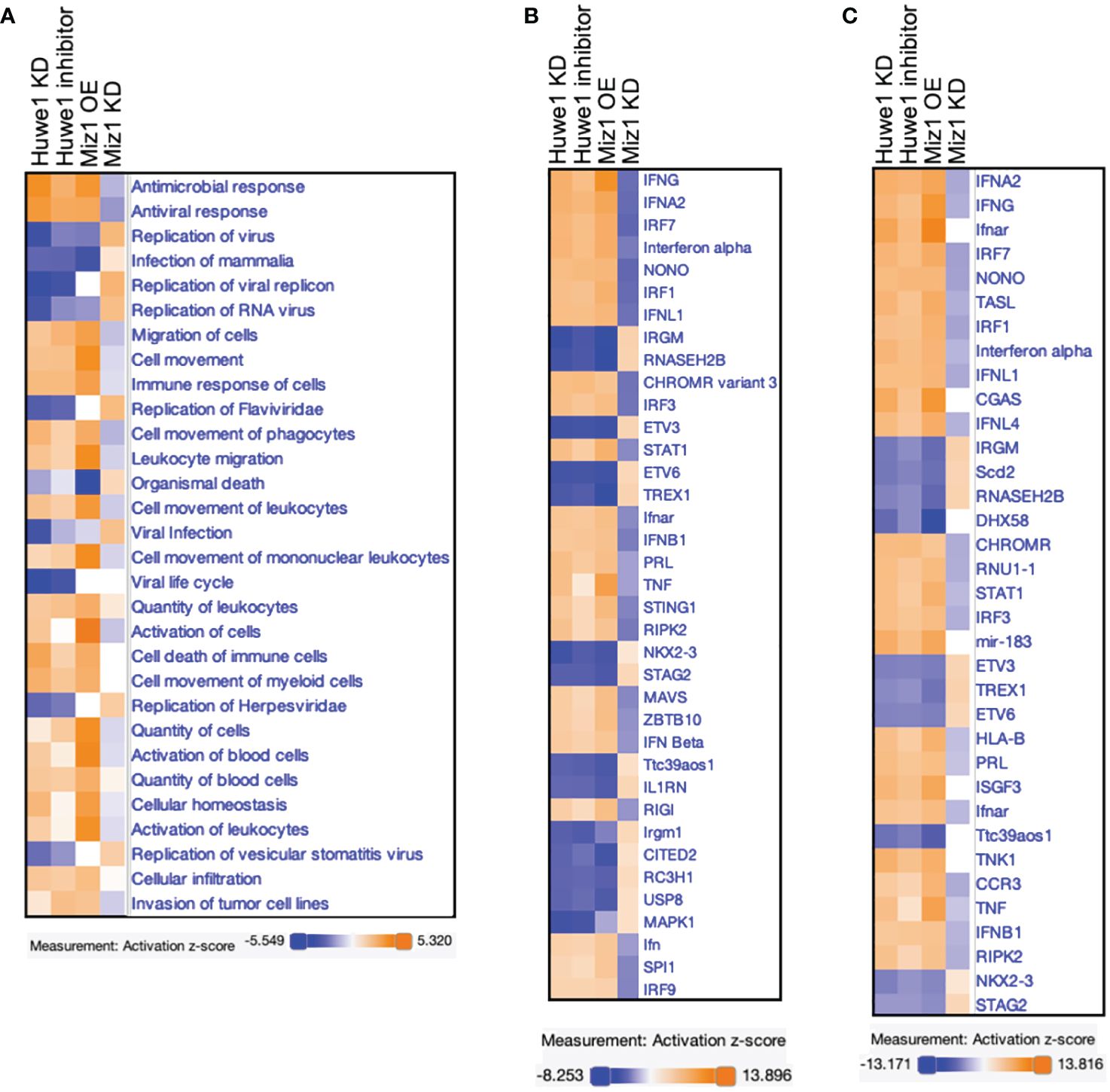 A

Huwe1 KD
Huwe1 inhibitor
Miz1 OE
Miz1 KD

Antimicrobial response
Antiviral response
Replication of virus
Infection of mammalia
Replication of viral replicon
Replication of RNA virus
Migration of cells
Cell movement
Immune response of cells
Replication of Flaviviridae
Cell movement of phagocytes
Leukocyte migration
Organismal death
Cell movement of leukocytes
Viral Infection
Cell movement of mononuclear leukocytes
Viral life cycle
Quantity of leukocytes
Activation of cells
Cell death of immune cells
Cell movement of myeloid cells
Replication of Herpesviridae
Quantity of cells
Activation of blood cells
Quantity of blood cells
Cellular homeostasis
Activation of leukocytes
Replication of vesicular stomatitis virus
Cellular infiltration
Invasion of tumor cell lines

Measurement: Activation z-score -5.549 5.320

B

Huwe1 KD
Huwe1 inhibitor
Miz1 OE
Miz1 KD

IFNG
IFNA2
IRF7
Interferon alpha
NONO
IRF1
IFNL1
IRGM
RNASEH2B
CHROMR variant 3
IRF3
ETV3
STAT1
ETV6
TREX1
Ifnar
IFNB1
PRL
TNF
STING1
RIPK2
NKX2-3
STAG2
MAVS
ZBTB10
IFN Beta
Ttc39aos1
IL1RN
RIGI
Irgm1
CITED2
RC3H1
USP8
MAPK1
Ifn
SPI1
IRF9

Measurement: Activation z-score
-8.253 13.896

C

Huwe1 KD
Huwe1 inhibitor
Miz1 OE
Miz1 KD

IFNA2
IFNG
Ifnar
IRF7
NONO
TASL
IRF1
Interferon alpha
IFNL1
CGAS
IFNL4
IRGM
Scd2
RNASEH2B
DHX58
CHROMR
RNU1-1
STAT1
IRF3
mir-183
ETV3
TREX1
ETV6
HLA-B
PRL
ISGF3
Ifnar
Ttc39aos1
TNK1
CCR3
TNF
IFNB1
RIPK2
NKX2-3
STAG2

Measurement: Activation z-score
-13.171 13.816